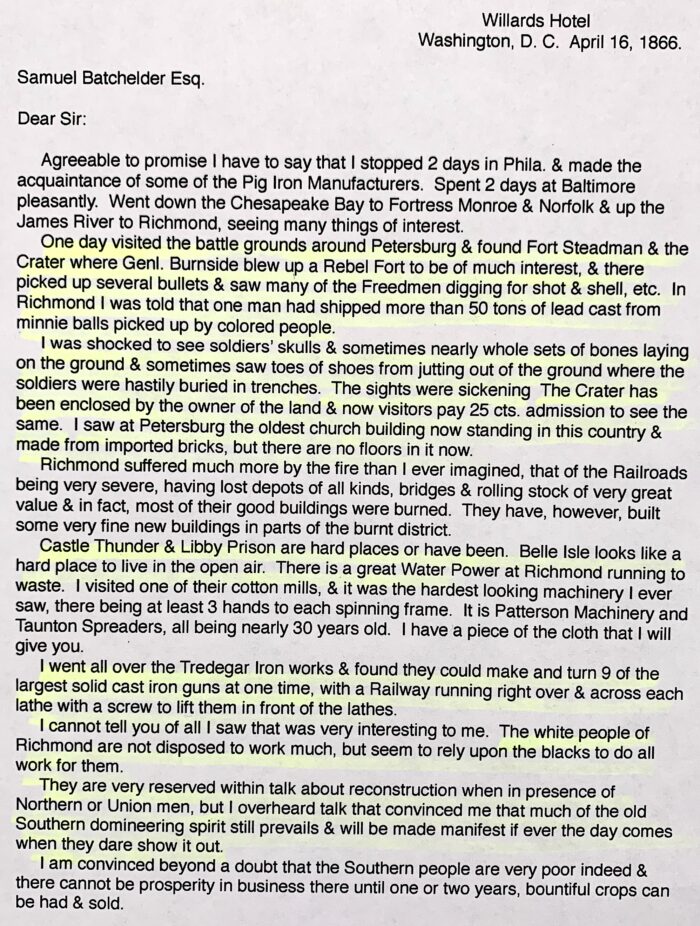 Willards Hotel
Washington, D. C. April 16, 1866.

Samuel Batchelder Esq.

Dear Sir:

Agreeable to promise I have to say that I stopped 2 days in Phila. & made the acquaintance of some of the Pig Iron Manufacturers. Spent 2 days at Baltimore pleasantly. Went down the Chesapeake Bay to Fortress Monroe & Norfolk & up the James River to Richmond, seeing many things of interest.

One day visited the battle grounds around Petersburg & found Fort Steadman & the Crater where Genl. Burnside blew up a Rebel Fort to be of much interest, & there picked up several bullets & saw many of the Freedmen digging for shot & shell, etc. In Richmond I was told that one man had shipped more than 50 tons of lead cast from minnie balls picked up by colored people.

I was shocked to see soldiers' skulls & sometimes nearly whole sets of bones laying on the ground & sometimes saw toes of shoes from jutting out of the ground where the soldiers were hastily buried in trenches. The sights were sickening The Crater has been enclosed by the owner of the land & now visitors pay 25 cts. admission to see the same. I saw at Petersburg the oldest church building now standing in this country & made from imported bricks, but there are no floors in it now.

Richmond suffered much more by the fire than I ever imagined, that of the Railroads being very severe, having lost depots of all kinds, bridges & rolling stock of very great value & in fact, most of their good buildings were burned. They have, however, built some very fine new buildings in parts of the burnt district.

Castle Thunder & Libby Prison are hard places or have been. Belle Isle looks like a hard place to live in the open air. There is a great Water Power at Richmond running to waste. I visited one of their cotton mills, & it was the hardest looking machinery I ever saw, there being at least 3 hands to each spinning frame. It is Patterson Machinery and Taunton Spreaders, all being nearly 30 years old. I have a piece of the cloth that I will give you.

I went all over the Tredegar Iron works & found they could make and turn 9 of the largest solid cast iron guns at one time, with a Railway running right over & across each lathe with a screw to lift them in front of the lathes.

I cannot tell you of all I saw that was very interesting to me. The white people of Richmond are not disposed to work much, but seem to rely upon the blacks to do all work for them.

They are very reserved within talk about reconstruction when in presence of Northern or Union men, but I overheard talk that convinced me that much of the old Southern domineering spirit still prevails & will be made manifest if ever the day comes when they dare show it out.

I am convinced beyond a doubt that the Southern people are very poor indeed & there cannot be prosperity in business there until one or two years, bountiful crops can be had & sold.